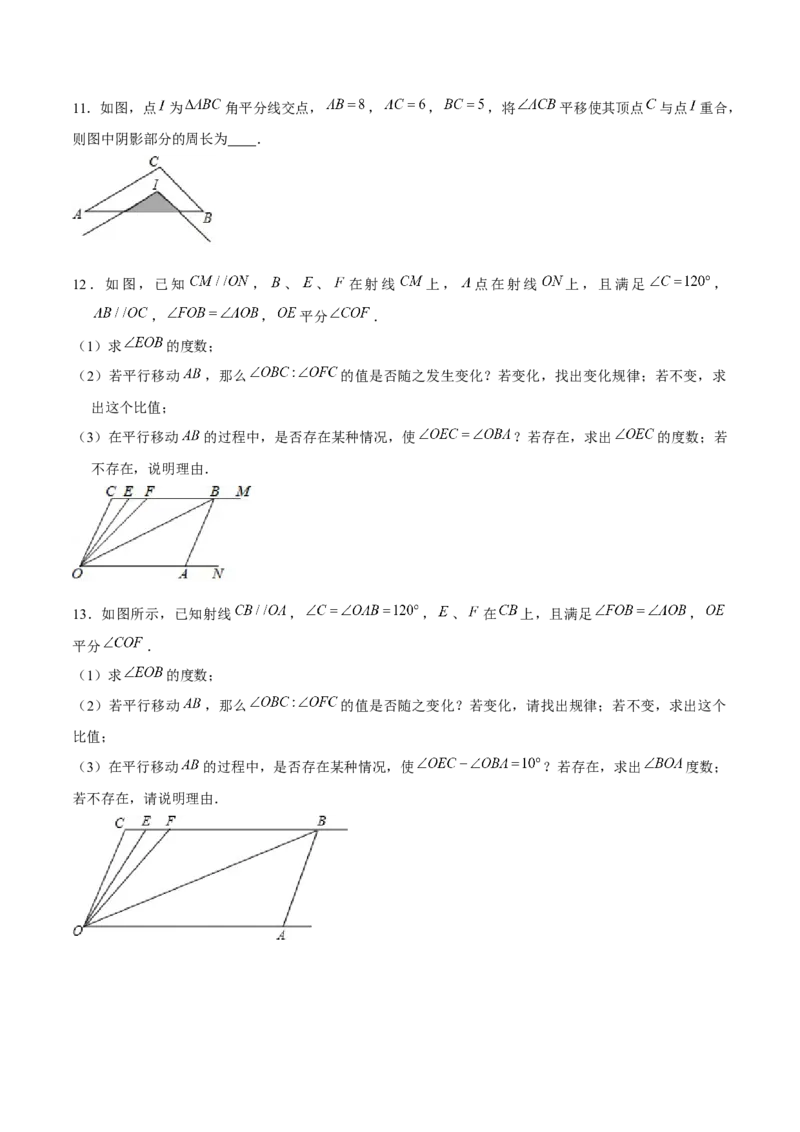 11.如图，点$I$为$\Delta ABC$角平分线交点，$AB=8$，$AC=6$，$BC=5$，将$\angle ACB$平移使其顶点$C$与点$I$重合，则图中阴影部分的周长为____.

C
I
A
B

12.如图，已知$CM//ON$，$B$、$E$、$F$在射线$CM$上，$A$点在射线$ON$上，且满足$\angle C=120°$，$AB//OC$，$\angle FOB=\angle AOB$，$OE$平分$\angle COF$.

（1）求$\angle EOB$的度数；

（2）若平行移动$AB$，那么$\angle OBC:\angle OFC$的值是否随之发生变化？若变化，找出变化规律；若不变，求出这个比值；

（3）在平行移动$AB$的过程中，是否存在某种情况，使$\angle OEC=\angle OBA$？若存在，求出$\angle OEC$的度数；若不存在，说明理由.

C E F B M
O A N

13.如图所示，已知射线$CB//OA$，$\angle C=\angle OAB=120°$，$E$、$F$在$CB$上，且满足$\angle FOB=\angle AOB$，$OE$平分$\angle COF$.

（1）求$\angle EOB$的度数；

（2）若平行移动$AB$，那么$\angle OBC:\angle OFC$的值是否随之变化？若变化，请找出规律；若不变，求出这个比值；

（3）在平行移动$AB$的过程中，是否存在某种情况，使$\angle OEC-\angle OBA=10°$？若存在，求出$\angle BOA$度数；若不存在，请说明理由.

C E F B
O A